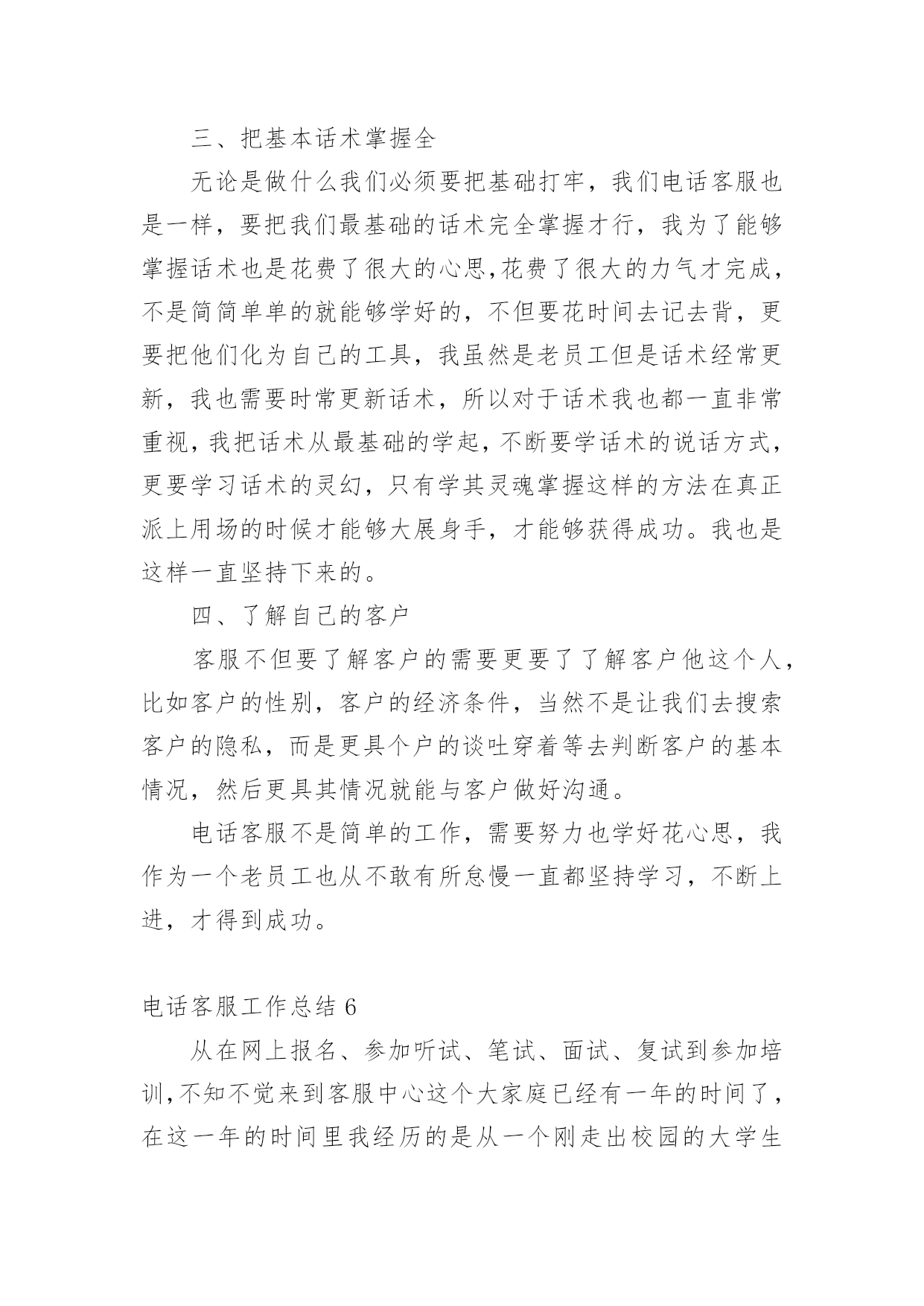 三、把基本话术掌握全

无论是做什么我们必须要把基础打牢，我们电话客服也是一样，要把我们最基础的话术完全掌握才行，我为了能够掌握话术也是花费了很大的心思,花费了很大的力气才完成，不是简简单单的就能够学好的，不但要花时间去记去背，更要把他们化为自己的工具，我虽然是老员工但是话术经常更新，我也需要时常更新话术，所以对于话术我也都一直非常重视，我把话术从最基础的学起，不断要学话术的说话方式，更要学习话术的灵幻，只有学其灵魂掌握这样的方法在真正派上用场的时候才能够大展身手，才能够获得成功。我也是这样一直坚持下来的。

四、了解自己的客户

客服不但要了解客户的需要更要了了解客户他这个人，比如客户的性别，客户的经济条件，当然不是让我们去搜索客户的隐私，而是更具个户的谈吐穿着等去判断客户的基本情况，然后更具其情况就能与客户做好沟通。

电话客服不是简单的工作，需要努力也学好花心思，我作为一个老员工也从不敢有所怠慢一直都坚持学习，不断上进，才得到成功。

电话客服工作总结 6

从在网上报名、参加听试、笔试、面试、复试到参加培训,不知不觉来到客服中心这个大家庭已经有一年的时间了，在这一年的时间里我经历的是从一个刚走出校园的大学生